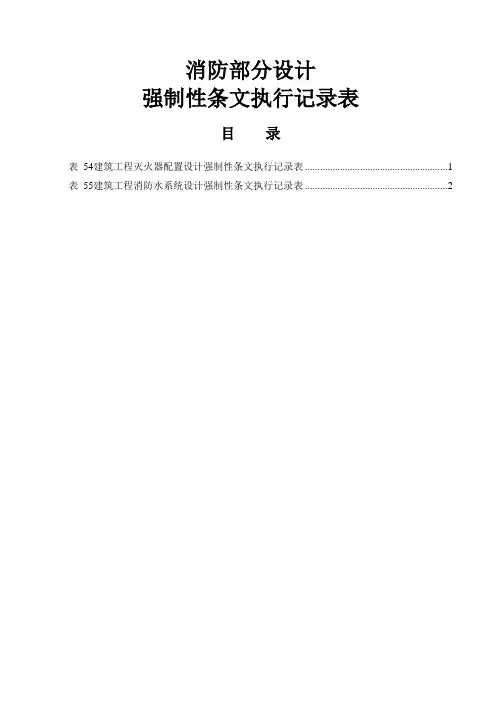 消防部分设计
强制性条文执行记录表

目　　录

表 54建筑工程灭火器配置设计强制性条文执行记录表 ........................................................1
表 55建筑工程消防水系统设计强制性条文执行记录表 ........................................................2